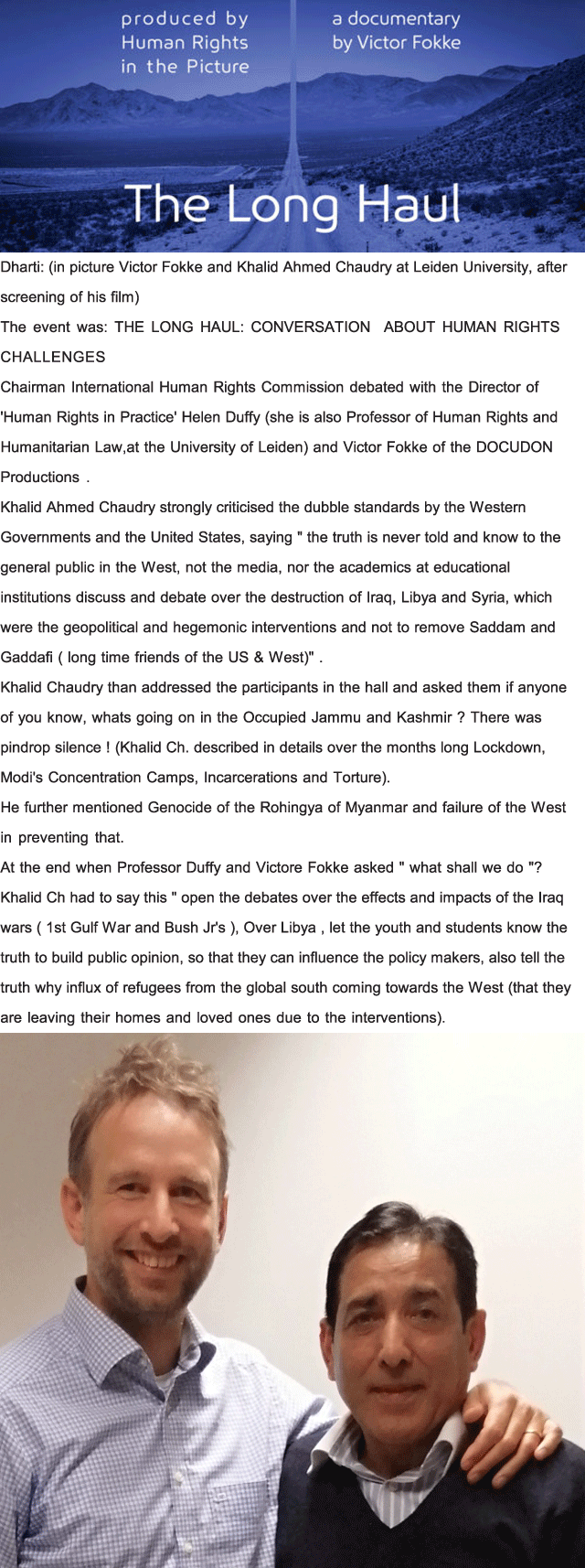 produced by
Human Rights
in the Picture

a documentary
by Victor Fokke

The Long Haul

Dharti: (in picture Victor Fokke and Khalid Ahmed Chaudry at Leiden University, after screening of his film)

The event was: THE LONG HAUL: CONVERSATION ABOUT HUMAN RIGHTS CHALLENGES

Chairman International Human Rights Commission debated with the Director of 'Human Rights in Practice' Helen Duffy (she is also Professor of Human Rights and Humanitarian Law,at the University of Leiden) and Victor Fokke of the DOCUDON Productions .

Khalid Ahmed Chaudry strongly criticised the dubble standards by the Western Governments and the United States, saying " the truth is never told and know to the general public in the West, not the media, nor the academics at educational institutions discuss and debate over the destruction of Iraq, Libya and Syria, which were the geopolitical and hegemonic interventions and not to remove Saddam and Gaddafi ( long time friends of the US & West)" .

Khalid Chaudry than addressed the participants in the hall and asked them if anyone of you know, whats going on in the Occupied Jammu and Kashmir ? There was pindrop silence ! (Khalid Ch. described in details over the months long Lockdown, Modi's Concentration Camps, Incarcerations and Torture).

He further mentioned Genocide of the Rohingya of Myanmar and failure of the West in preventing that.

At the end when Professor Duffy and Victore Fokke asked " what shall we do "? Khalid Ch had to say this " open the debates over the effects and impacts of the Iraq wars ( 1st Gulf War and Bush Jr's ), Over Libya , let the youth and students know the truth to build public opinion, so that they can influence the policy makers, also tell the truth why influx of refugees from the global south coming towards the West (that they are leaving their homes and loved ones due to the interventions).